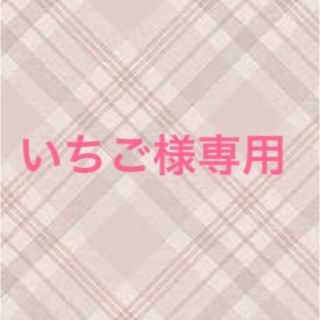 いちご様専用